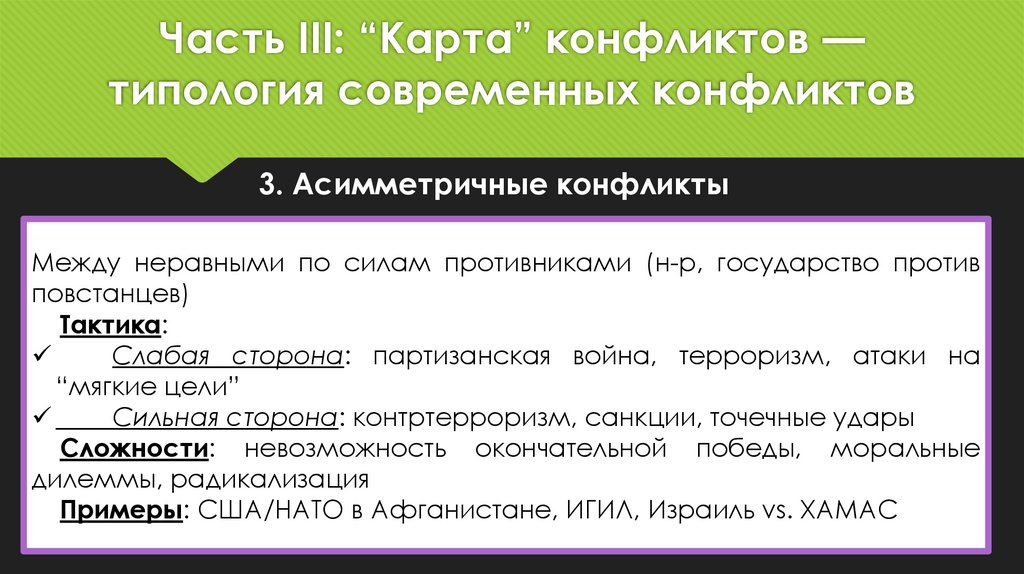 Часть III: “Карта” конфликтов — типология современных конфликтов

3. Асимметричные конфликты

Между неравными по силам противниками (н-р, государство против повстанцев)

Тактика:

✓ Слабая сторона: партизанская война, терроризм, атаки на “мягкие цели”

✓ Сильная сторона: контртерроризм, санкции, точечные удары

Сложности: невозможность окончательной победы, моральные дилеммы, радикализация

Примеры: США/НАТО в Афганистане, ИГИЛ, Израиль vs. ХАМАС